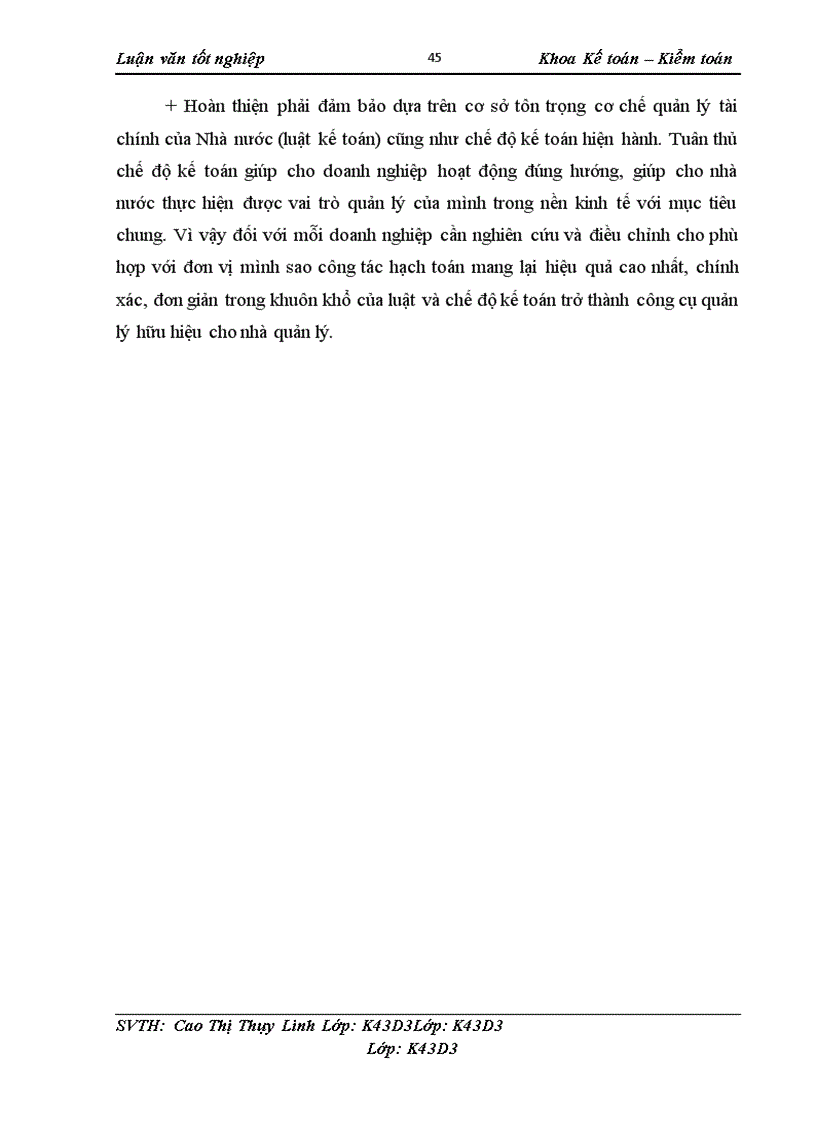 Luận văn tốt nghiệp 45 Khoa Kế toán – Kiểm toán

+ Hoàn thiện phải đảm bảo dựa trên cơ sở tôn trọng cơ chế quản lý tài chính của Nhà nước (luật kế toán) cũng như chế độ kế toán hiện hành. Tuân thủ chế độ kế toán giúp cho doanh nghiệp hoạt động đúng hướng, giúp cho nhà nước thực hiện được vai trò quản lý của mình trong nền kinh tế với mục tiêu chung. Vì vậy đối với mỗi doanh nghiệp cần nghiên cứu và điều chỉnh cho phù hợp với đơn vị mình sao công tác hạch toán mang lại hiệu quả cao nhất, chính xác, đơn giản trong khuôn khổ của luật và chế độ kế toán trở thành công cụ quản lý hữu hiệu cho nhà quản lý.

SVTH: Cao Thị Thuỵ Linh Lớp: K43D3Lớp: K43D3
Lớp: K43D3